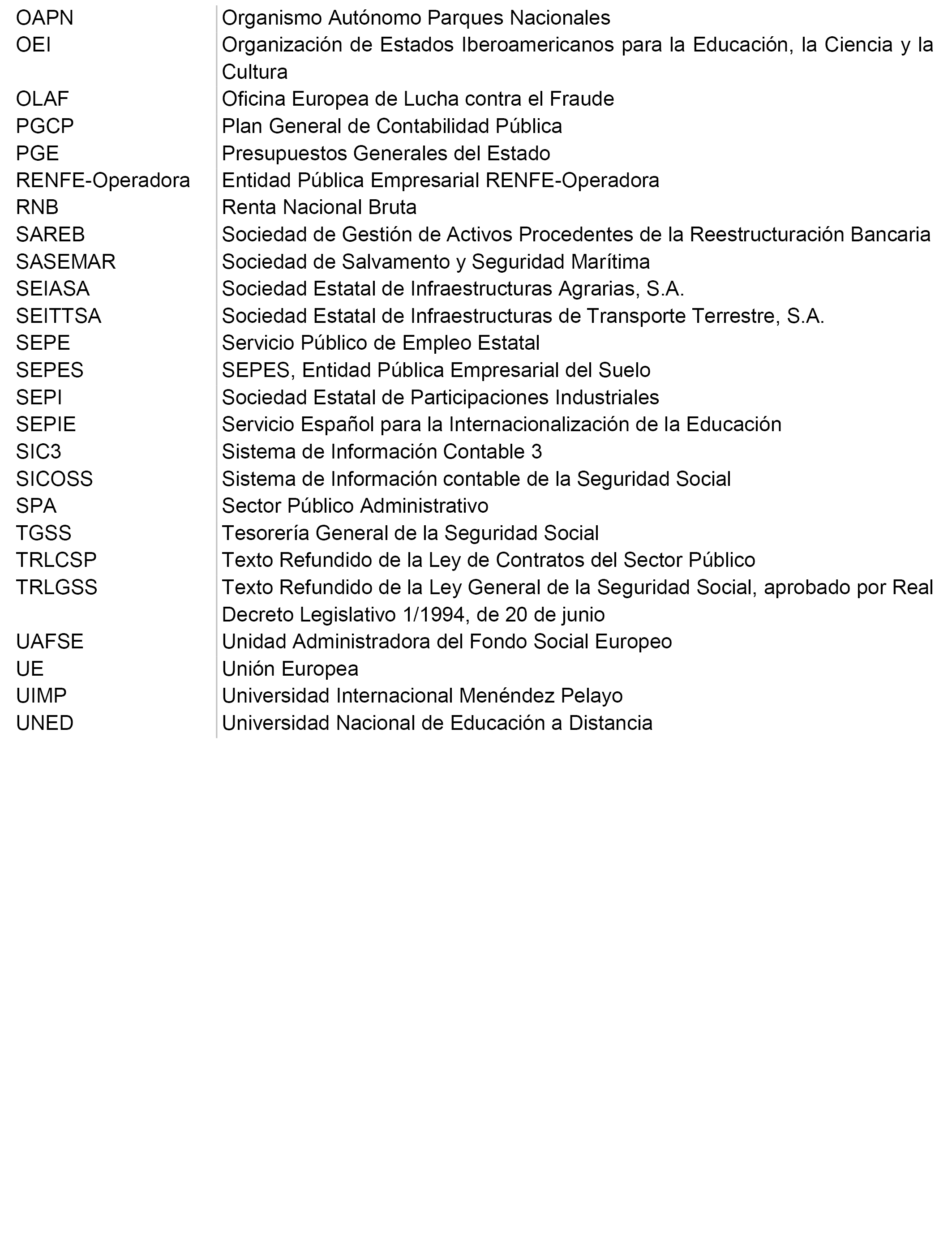 | | |
|---|---|
| OAPN | Organismo Autónomo Parques Nacionales |
| OEI | Organización de Estados Iberoamericanos para la Educación, la Ciencia y la Cultura |
| OLAF | Oficina Europea de Lucha contra el Fraude |
| PGCP | Plan General de Contabilidad Pública |
| PGE | Presupuestos Generales del Estado |
| RENFE-Operadora | Entidad Pública Empresarial RENFE-Operadora |
| RNB | Renta Nacional Bruta |
| SAREB | Sociedad de Gestión de Activos Procedentes de la Reestructuración Bancaria |
| SASEMAR | Sociedad de Salvamento y Seguridad Marítima |
| SEIASA | Sociedad Estatal de Infraestructuras Agrarias, S.A. |
| SEITTSA | Sociedad Estatal de Infraestructuras de Transporte Terrestre, S.A. |
| SEPE | Servicio Público de Empleo Estatal |
| SEPES | SEPES, Entidad Pública Empresarial del Suelo |
| SEPI | Sociedad Estatal de Participaciones Industriales |
| SEPIE | Servicio Español para la Internacionalización de la Educación |
| SIC3 | Sistema de Información Contable 3 |
| SICOSS | Sistema de Información contable de la Seguridad Social |
| SPA | Sector Público Administrativo |
| TGSS | Tesorería General de la Seguridad Social |
| TRLCSP | Texto Refundido de la Ley de Contratos del Sector Público |
| TRLGSS | Texto Refundido de la Ley General de la Seguridad Social, aprobado por Real Decreto Legislativo 1/1994, de 20 de junio |
| UAFSE | Unidad Administradora del Fondo Social Europeo |
| UE | Unión Europea |
| UIMP | Universidad Internacional Menéndez Pelayo |
| UNED | Universidad Nacional de Educación a Distancia |